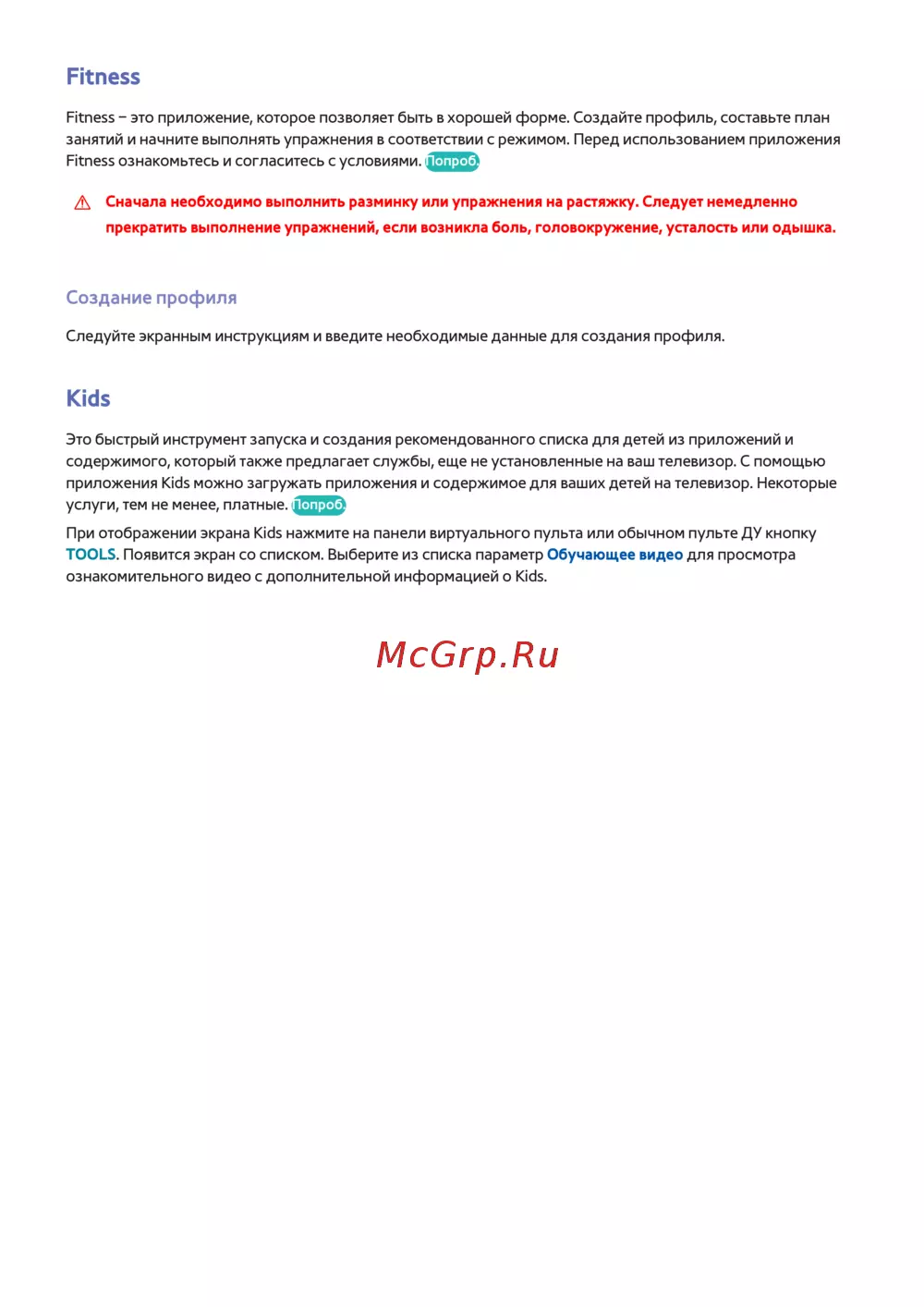 Fitness

Fitness – это приложение, которое позволяет быть в хорошей форме. Создайте профиль, составьте план занятий и начните выполнять упражнения в соответствии с режимом. Перед использованием приложения Fitness ознакомьтесь и согласитесь с условиями. Попроб.

Сначала необходимо выполнить разминку или упражнения на растяжку. Следует немедленно прекратить выполнение упражнений, если возникла боль, головокружение, усталость или одышка.

Создание профиля

Следуйте экранным инструкциям и введите необходимые данные для создания профиля.

Kids

Это быстрый инструмент запуска и создания рекомендованного списка для детей из приложений и содержимого, который также предлагает службы, еще не установленные на ваш телевизор. С помощью приложения Kids можно загружать приложения и содержимое для ваших детей на телевизор. Некоторые услуги, тем не менее, платные. Попроб.

При отображении экрана Kids нажмите на панели виртуального пульта или обычном пульте ДУ кнопку TOOLS. Появится экран со списком. Выберите из списка параметр Обучающее видео для просмотра ознакомительного видео с дополнительной информацией о Kids.

McGrp.Ru